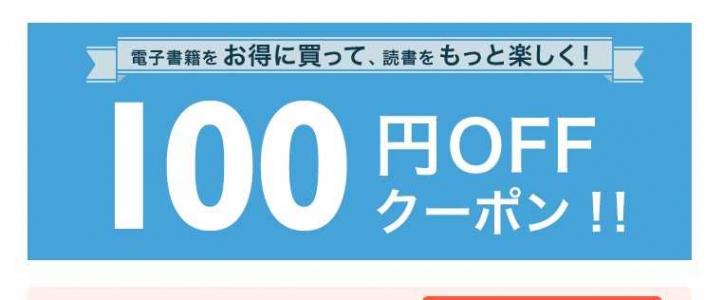 電子書籍をお得に買って、読書をもっと楽しく!

100円OFF
クーポン!!